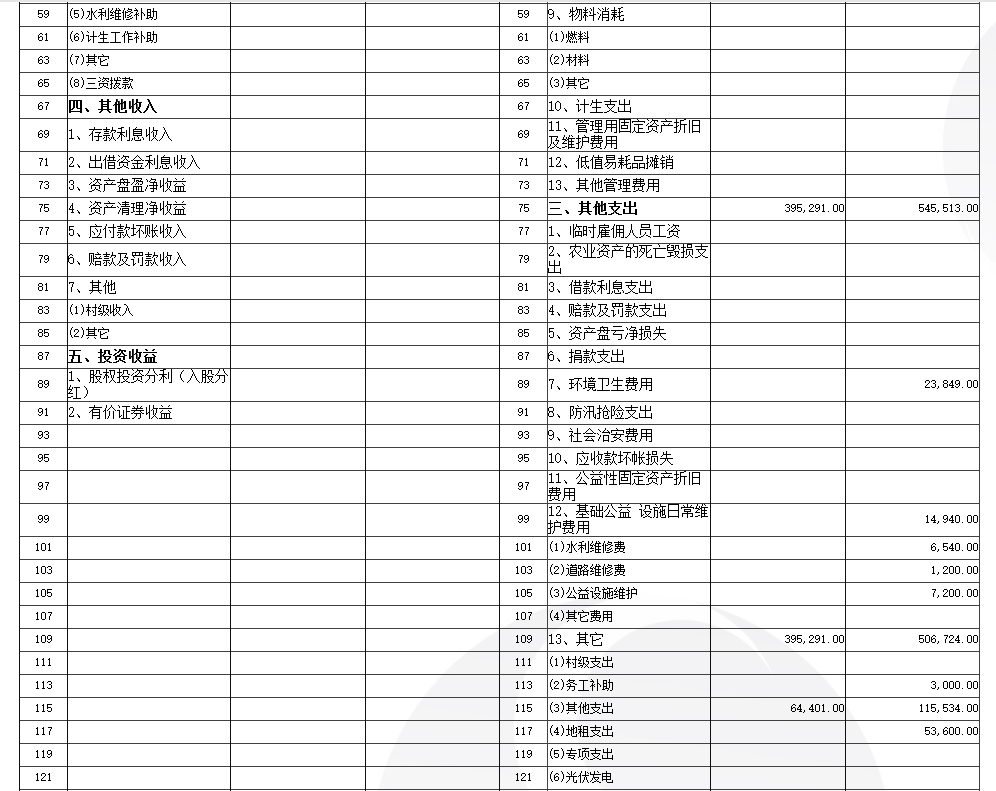 | 59 | (5)水利维修补助 | | | 59 | 9、物料消耗 | | |
|---|---|---|---|---|---|---|---|
| 61 | (6)计生工作补助 | | | 61 | (1)燃料 | | |
| 63 | (7)其它 | | | 63 | (2)材料 | | |
| 65 | (8)三资拨款 | | | 65 | (3)其它 | | |
| 67 | 四、其他收入 | | | 67 | 10、计生支出 | | |
| 69 | 1、存款利息收入 | | | 69 | 11、管理用固定资产折旧及维护费用 | | |
| 71 | 2、出借资金利息收入 | | | 71 | 12、低值易耗品摊销 | | |
| 73 | 3、资产盘盈净收益 | | | 73 | 13、其他管理费用 | | |
| 75 | 4、资产清理净收益 | | | 75 | 三、其他支出 | 395,291.00 | 545,513.00 |
| 77 | 5、应付款坏账收入 | | | 77 | 1、临时雇佣人员工资 | | |
| 79 | 6、赔款及罚款收入 | | | 79 | 2、农业资产的死亡毁损支出 | | |
| 81 | 7、其他 | | | 81 | 3、借款利息支出 | | |
| 83 | (1)村级收入 | | | 83 | 4、赔款及罚款支出 | | |
| 85 | (2)其它 | | | 85 | 5、资产盘亏净损失 | | |
| 87 | 五、投资收益 | | | 87 | 6、捐款支出 | | |
| 89 | 1、股权投资分利（入股分红） | | | 89 | 7、环境卫生费用 | | 23,849.00 |
| 91 | 2、有价证券收益 | | | 91 | 8、防汛抢险支出 | | |
| 93 | | | | 93 | 9、社会治安费用 | | |
| 95 | | | | 95 | 10、应收款坏帐损失 | | |
| 97 | | | | 97 | 11、公益性固定资产折旧费用 | | |
| 99 | | | | 99 | 12、基础公益 设施日常维护费用 | | 14,940.00 |
| 101 | | | | 101 | (1)水利维修费 | | 6,540.00 |
| 103 | | | | 103 | (2)道路维修费 | | 1,200.00 |
| 105 | | | | 105 | (3)公益设施维护 | | 7,200.00 |
| 107 | | | | 107 | (4)其它费用 | | |
| 109 | | | | 109 | 13、其它 | 395,291.00 | 506,724.00 |
| 111 | | | | 111 | (1)村级支出 | | |
| 113 | | | | 113 | (2)务工补助 | | 3,000.00 |
| 115 | | | | 115 | (3)其他支出 | 64,401.00 | 115,534.00 |
| 117 | | | | 117 | (4)地租支出 | | 53,600.00 |
| 119 | | | | 119 | (5)专项支出 | | |
| 121 | | | | 121 | (6)光伏发电 | | |